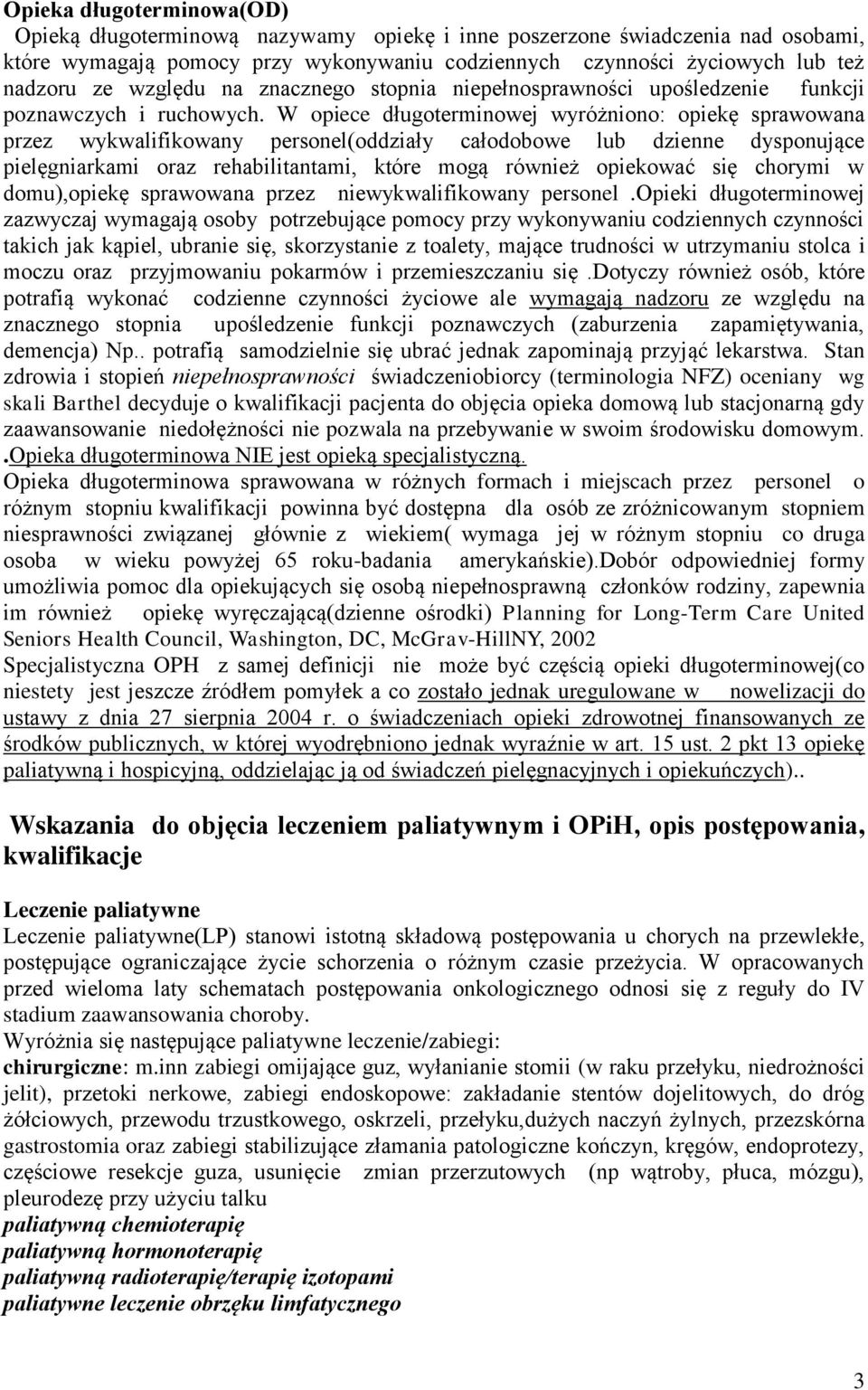 Opieka długoterminowa(OD)

Opieką długoterminową nazywamy opiekę i inne poszerzone świadczenia nad osobami, które wymagają pomocy przy wykonywaniu codziennych czynności życiowych lub też nadzoru ze względu na znacznego stopnia niepełnosprawności upośledzenie funkcji poznawczych i ruchowych. W opiece długoterminowej wyróżniono: opiekę sprawowana przez wykwalifikowany personel(oddziały całodobowe lub dzienne dysponujące pielęgniarkami oraz rehabilitantami, które mogą również opiekować się chorymi w domu),opiekę sprawowana przez niewykwalifikowany personel .Opieki długoterminowej zazwyczaj wymagają osoby potrzebujące pomocy przy wykonywaniu codziennych czynności takich jak kąpiel, ubranie się, skorzystanie z toalety, mające trudności w utrzymaniu stolca i moczu oraz przyjmowaniu pokarmów i przemieszczaniu się .Dotyczy również osób, które potrafią wykonać codzienne czynności życiowe ale wymagają nadzoru ze względu na znacznego stopnia upośledzenie funkcji poznawczych (zaburzenia zapamiętywania, demencja) Np.. potrafią samodzielnie się ubrać jednak zapominają przyjąć lekarstwa. Stan zdrowia i stopień niepełnosprawności świadczeniobiorcy (terminologia NFZ) oceniany wg skali Barthel decyduje o kwalifikacji pacjenta do objęcia opieka domową lub stacjonarną gdy zaawansowanie niedołężności nie pozwala na przebywanie w swoim środowisku domowym. .Opieka długoterminowa NIE jest opieką specjalistyczną.

Opieka długoterminowa sprawowana w różnych formach i miejscach przez personel o różnym stopniu kwalifikacji powinna być dostępna dla osób ze zróżnicowanym stopniem niesprawności związanej głównie z wiekiem( wymaga jej w różnym stopniu co druga osoba w wieku powyżej 65 roku-badania amerykańskie).Dobór odpowiedniej formy umożliwia pomoc dla opiekujących się osobą niepełnosprawną członków rodziny, zapewnia im również opiekę wyręczającą(dzienne ośrodki) Planning for Long-Term Care United Seniors Health Council, Washington, DC, McGrav-HillNY, 2002

Specjalistyczna OPH z samej definicji nie może być częścią opieki długoterminowej(co niestety jest jeszcze źródłem pomyłek a co zostało jednak uregulowane w nowelizacji do ustawy z dnia 27 sierpnia 2004 r. o świadczeniach opieki zdrowotnej finansowanych ze środków publicznych, w której wyodrębniono jednak wyraźnie w art. 15 ust. 2 pkt 13 opiekę paliatywną i hospicyjną, oddzielając ją od świadczeń pielęgnacyjnych i opiekuńczych)..

Wskazania do objęcia leczeniem paliatywnym i OPiH, opis postępowania, kwalifikacje

Leczenie paliatywne

Leczenie paliatywne(LP) stanowi istotną składową postępowania u chorych na przewlekłe, postępujące ograniczające życie schorzenia o różnym czasie przeżycia. W opracowanych przed wieloma laty schematach postępowania onkologicznego odnosi się z reguły do IV stadium zaawansowania choroby.

Wyróżnia się następujące paliatywne leczenie/zabiegi:

chirurgiczne: m.inn zabiegi omijające guz, wyłanianie stomii (w raku przełyku, niedrożności jelit), przetoki nerkowe, zabiegi endoskopowe: zakładanie stentów dojelitowych, do dróg żółciowych, przewodu trzustkowego, oskrzeli, przełyku,dużych naczyń żylnych, przezskórna gastrostomia oraz zabiegi stabilizujące złamania patologiczne kończyn, kręgów, endoprotezy, częściowe resekcje guza, usunięcie zmian przerzutowych (np wątroby, płuca, mózgu), pleurodezę przy użyciu talku

paliatywną chemioterapię

paliatywną hormonoterapię

paliatywną radioterapię/terapię izotopami

paliatywne leczenie obrzęku limfatycznego

3